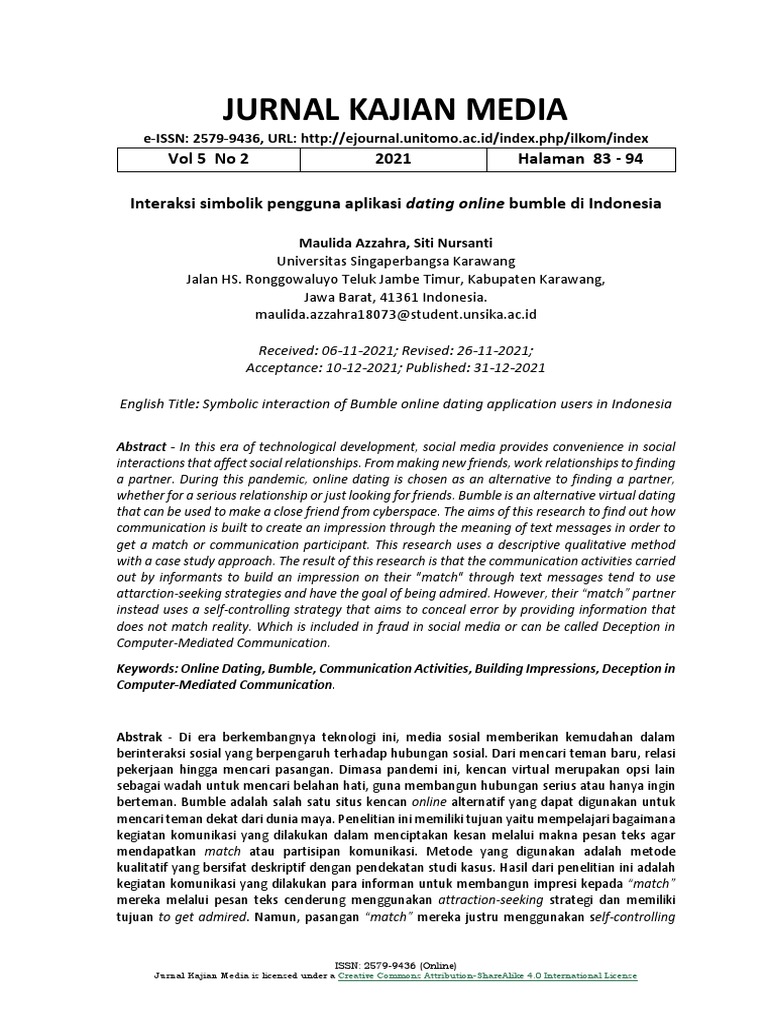 JURNAL KAJIAN MEDIA

e-ISSN: 2579-9436, URL: http://ejournal.unitomo.ac.id/index.php/ilkom/index

| Vol 5 No 2 | 2021 | Halaman 83 - 94 |
|---|---|---|

Interaksi simbolik pengguna aplikasi dating online bumble di Indonesia

Maulida Azzahra, Siti Nursanti
Universitas Singaperbangsa Karawang
Jalan HS. Ronggowaluyo Teluk Jambe Timur, Kabupaten Karawang,
Jawa Barat, 41361 Indonesia.
maulida.azzahra18073@student.unsika.ac.id

Received: 06-11-2021; Revised: 26-11-2021;
Acceptance: 10-12-2021; Published: 31-12-2021

English Title: Symbolic interaction of Bumble online dating application users in Indonesia

Abstract - In this era of technological development, social media provides convenience in social interactions that affect social relationships. From making new friends, work relationships to finding a partner. During this pandemic, online dating is chosen as an alternative to finding a partner, whether for a serious relationship or just looking for friends. Bumble is an alternative virtual dating that can be used to make a close friend from cyberspace. The aims of this research to find out how communication is built to create an impression through the meaning of text messages in order to get a match or communication participant. This research uses a descriptive qualitative method with a case study approach. The result of this research is that the communication activities carried out by informants to build an impression on their "match" through text messages tend to use attarction-seeking strategies and have the goal of being admired. However, their "match" partner instead uses a self-controlling strategy that aims to conceal error by providing information that does not match reality. Which is included in fraud in social media or can be called Deception in Computer-Mediated Communication.

Keywords: Online Dating, Bumble, Communication Activities, Building Impressions, Deception in Computer-Mediated Communication.

Abstrak - Di era berkembangnya teknologi ini, media sosial memberikan kemudahan dalam berinteraksi sosial yang berpengaruh terhadap hubungan sosial. Dari mencari teman baru, relasi pekerjaan hingga mencari pasangan. Dimasa pandemi ini, kencan virtual merupakan opsi lain sebagai wadah untuk mencari belahan hati, guna membangun hubungan serius atau hanya ingin berteman. Bumble adalah salah satu situs kencan online alternatif yang dapat digunakan untuk mencari teman dekat dari dunia maya. Penelitian ini memiliki tujuan yaitu mempelajari bagaimana kegiatan komunikasi yang dilakukan dalam menciptakan kesan melalui makna pesan teks agar mendapatkan match atau partisipan komunikasi. Metode yang digunakan adalah metode kualitatif yang bersifat deskriptif dengan pendekatan studi kasus. Hasil dari penelitian ini adalah kegiatan komunikasi yang dilakukan para informan untuk membangun impresi kepada "match" mereka melalui pesan teks cenderung menggunakan attraction-seeking strategi dan memiliki tujuan to get admired. Namun, pasangan "match" mereka justru menggunakan self-controlling

ISSN: 2579-9436 (Online)
Jurnal Kajian Media is licenced under a Creative Commons Attribution-ShareAlike 4.0 International Licence